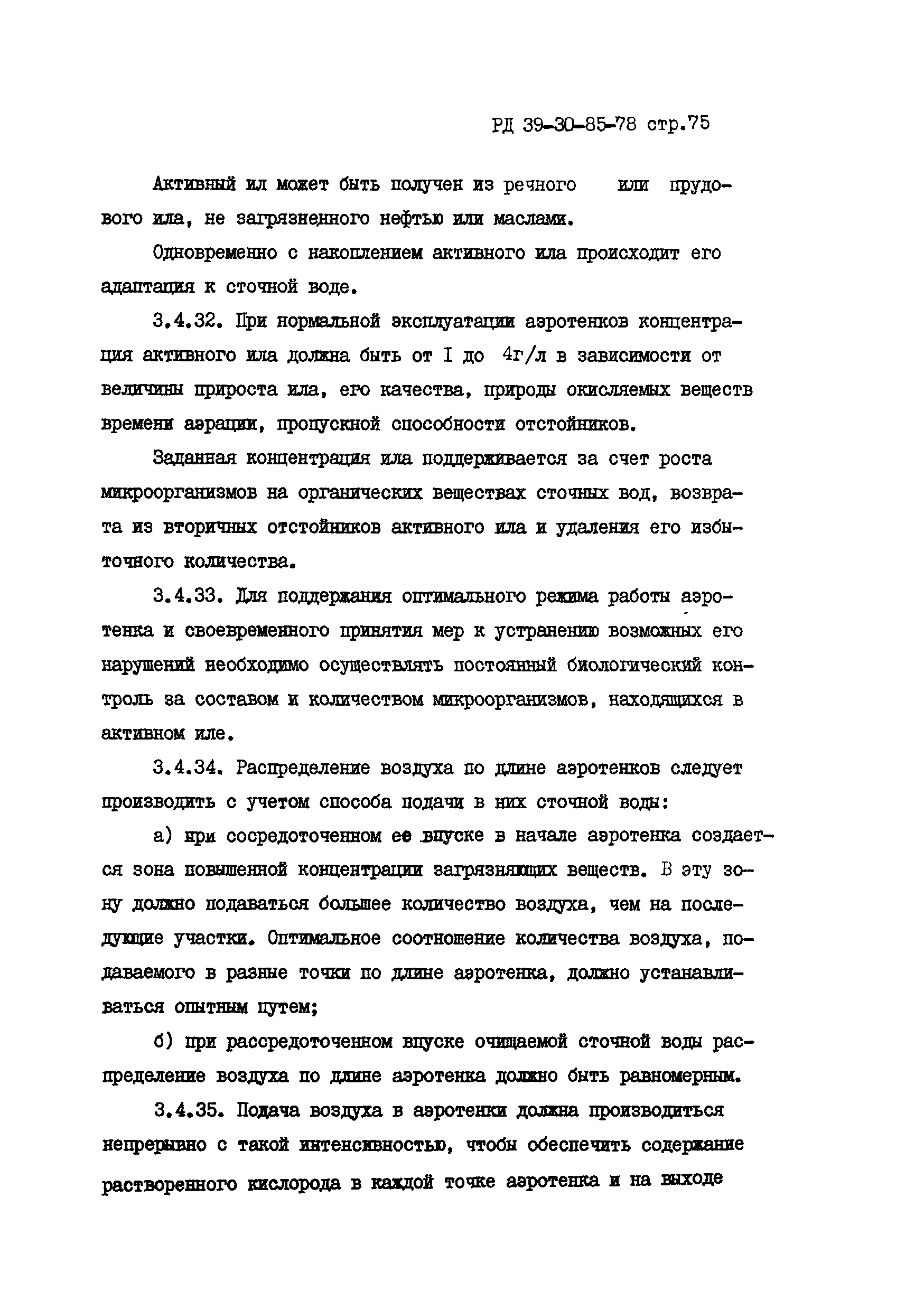 РД 39-30-85-78 стр.75

Активный ил может быть получен из речного или прудового ила, не загрязненного нефтью или маслами.

Одновременно с накоплением активного ила происходит его адаптация к сточной воде.

3.4.32. При нормальной эксплуатации аэротенков концентрация активного ила должна быть от I до 4г/л в зависимости от величины прироста ила, его качества, природы окисляемых веществ времени аэрации, пропускной способности отстойников.

Заданная концентрация ила поддерживается за счет роста микроорганизмов на органических веществах сточных вод, возврата из вторичных отстойников активного ила и удаления его избыточного количества.

3.4.33. Для поддержания оптимального режима работы аэротенка и своевременного принятия мер к устранению возможных его нарушений необходимо осуществлять постоянный биологический контроль за составом и количеством микроорганизмов, находящихся в активном иле.

3.4.34. Распределение воздуха по длине аэротенков следует производить с учетом способа подачи в них сточной воды:

а) при сосредоточенном ее впуске в начале аэротенка создается зона повышенной концентрации загрязняющих веществ. В эту зону должно подаваться большее количество воздуха, чем на последующие участки. Оптимальное соотношение количества воздуха, подаваемого в разные точки по длине аэротенка, должно устанавливаться опытным путем;

б) при рассредоточенном впуске очищаемой сточной воды распределение воздуха по длине аэротенка должно быть равномерным.

3.4.35. Подача воздуха в аэротенки должна производиться непрерывно с такой интенсивностью, чтобы обеспечить содержание растворенного кислорода в каждой точке аэротенка и на выходе